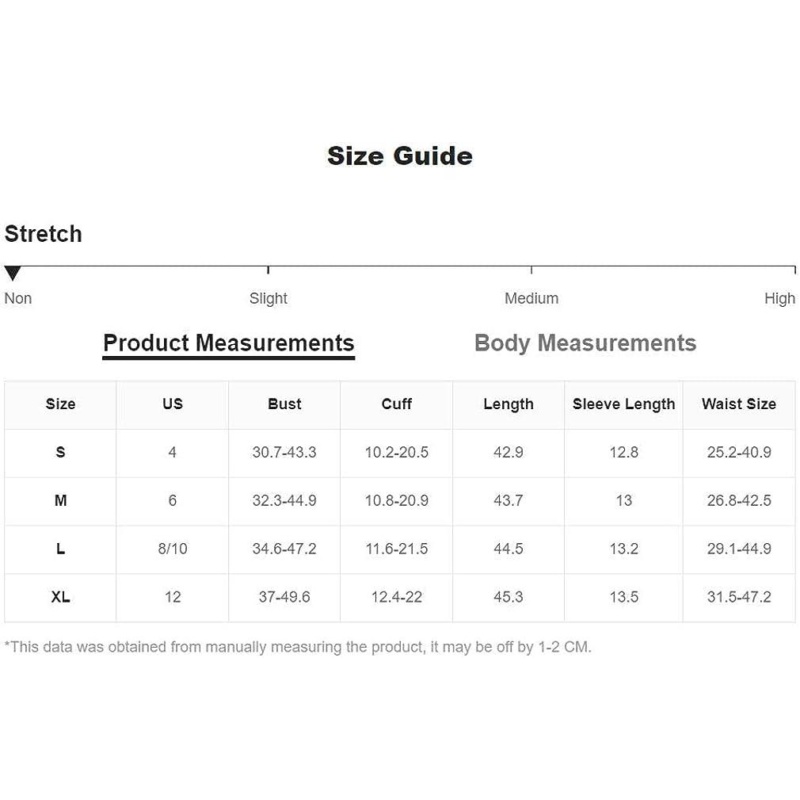 Size Guide

Stretch

Non Slight Medium High

Product Measurements Body Measurements

| Size | US | Bust | Cuff | Length | Sleeve Length | Waist Size |
|---|---|---|---|---|---|---|
| S | 4 | 30.7-43.3 | 10.2-20.5 | 42.9 | 12.8 | 25.2-40.9 |
| M | 6 | 32.3-44.9 | 10.8-20.9 | 43.7 | 13 | 26.8-42.5 |
| L | 8/10 | 34.6-47.2 | 11.6-21.5 | 44.5 | 13.2 | 29.1-44.9 |
| XL | 12 | 37-49.6 | 12.4-22 | 45.3 | 13.5 | 31.5-47.2 |

*This data was obtained from manually measuring the product, it may be off by 1-2 CM.